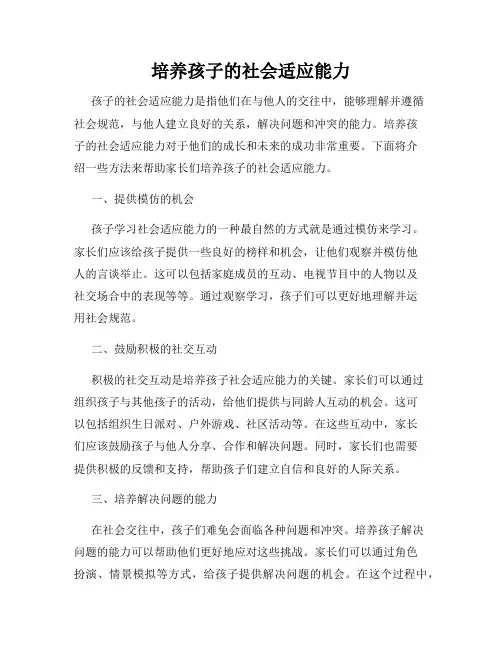 培养孩子的社会适应能力

孩子的社会适应能力是指他们在与他人的交往中，能够理解并遵循社会规范，与他人建立良好的关系，解决问题和冲突的能力。培养孩子的社会适应能力对于他们的成长和未来的成功非常重要。下面将介绍一些方法来帮助家长们培养孩子的社会适应能力。

一、提供模仿的机会

孩子学习社会适应能力的一种最自然的方式就是通过模仿来学习。家长们应该给孩子提供一些良好的榜样和机会，让他们观察并模仿他人的言谈举止。这可以包括家庭成员的互动、电视节目中的人物以及社交场合中的表现等等。通过观察学习，孩子们可以更好地理解并运用社会规范。

二、鼓励积极的社交互动

积极的社交互动是培养孩子社会适应能力的关键。家长们可以通过组织孩子与其他孩子的活动，给他们提供与同龄人互动的机会。这可以包括组织生日派对、户外游戏、社区活动等。在这些互动中，家长们应该鼓励孩子与他人分享、合作和解决问题。同时，家长们也需要提供积极的反馈和支持，帮助孩子们建立自信和良好的人际关系。

三、培养解决问题的能力

在社会交往中，孩子们难免会面临各种问题和冲突。培养孩子解决问题的能力可以帮助他们更好地应对这些挑战。家长们可以通过角色扮演、情景模拟等方式，给孩子提供解决问题的机会。在这个过程中，